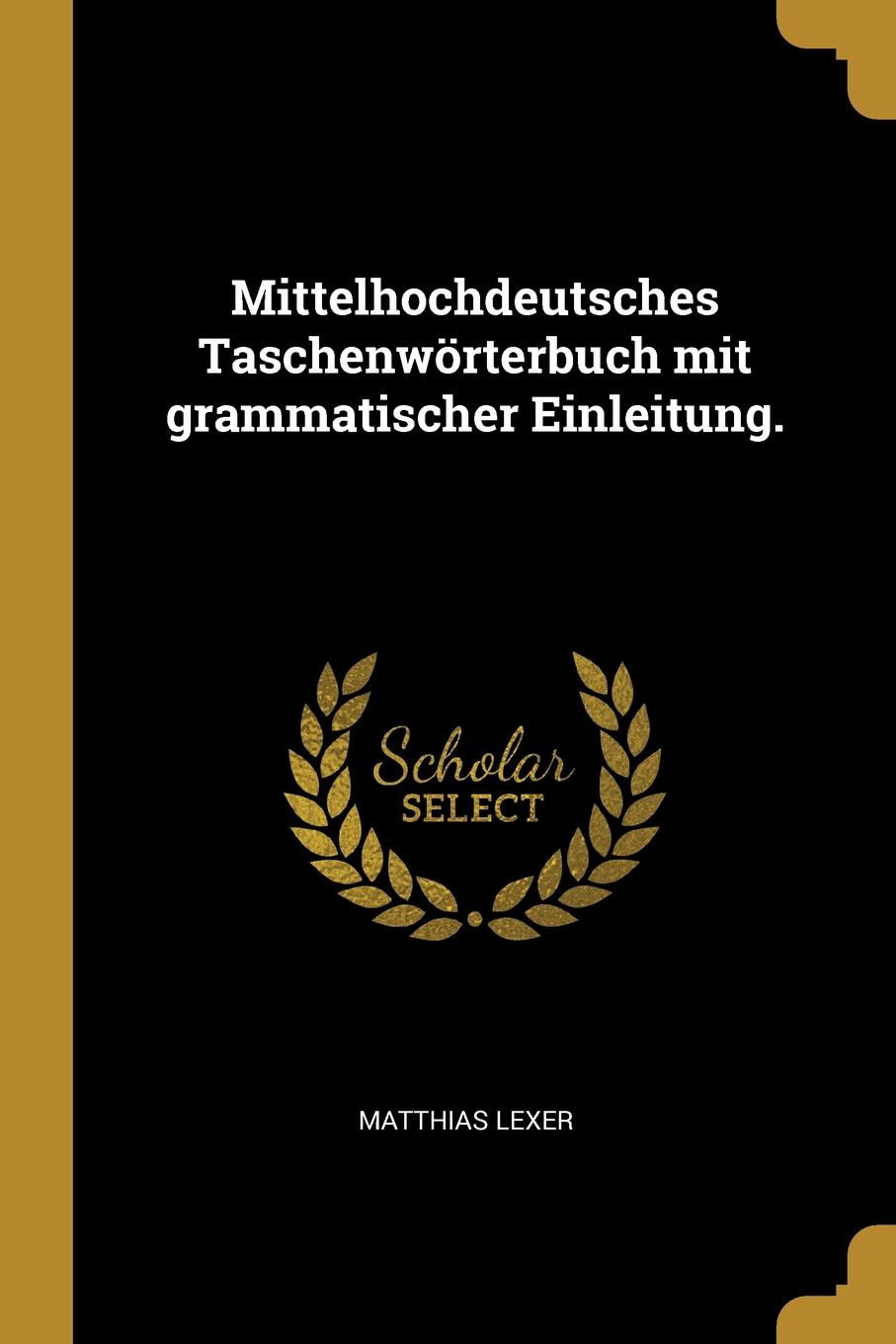 Mittelhochdeutsches Taschenwörterbuch mit grammatischer Einleitung.

Scholar
SELECT

MATTHIAS LEXER